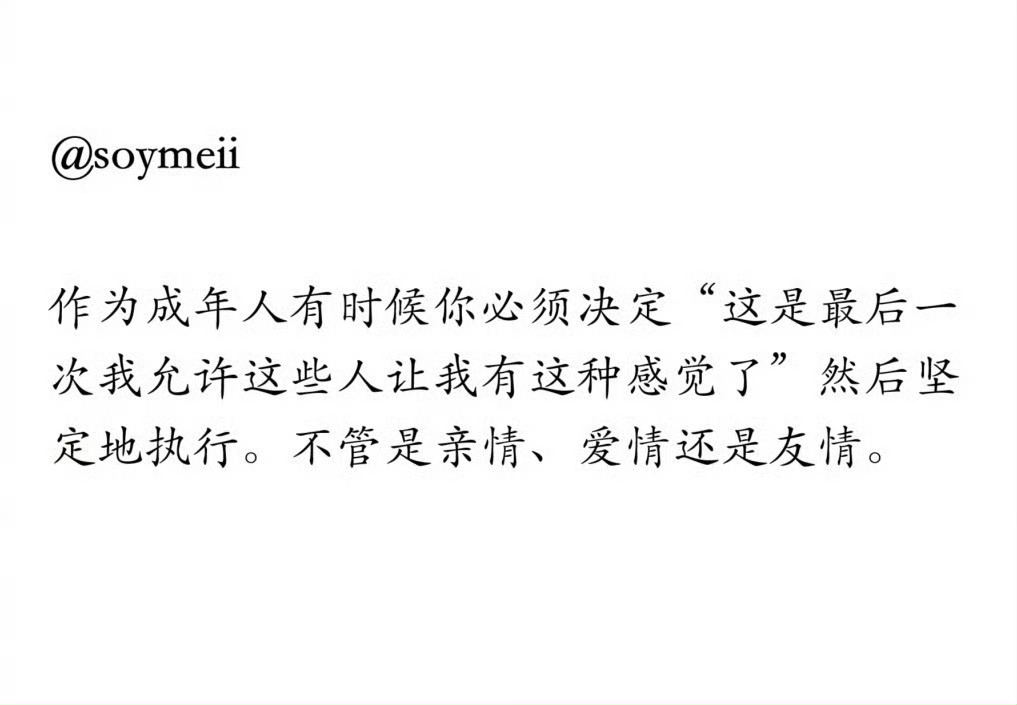 @soymeii

作为成年人有时候你必须决定“这是最后一次我允许这些人让我有这种感觉了”然后坚定地执行。不管是亲情、爱情还是友情。